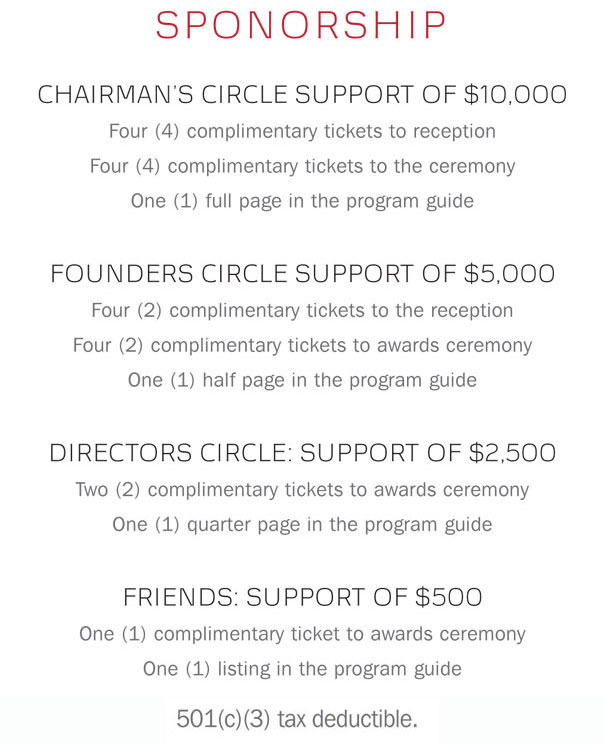 SPONORSHIP

CHAIRMAN'S CIRCLE SUPPORT OF $10,000

Four (4) complimentary tickets to reception

Four (4) complimentary tickets to the ceremony

One (1) full page in the program guide

FOUNDERS CIRCLE SUPPORT OF $5,000

Four (2) complimentary tickets to the reception

Four (2) complimentary tickets to awards ceremony

One (1) half page in the program guide

DIRECTORS CIRCLE: SUPPORT OF $2,500

Two (2) complimentary tickets to awards ceremony

One (1) quarter page in the program guide

FRIENDS: SUPPORT OF $500

One (1) complimentary ticket to awards ceremony

One (1) listing in the program guide

501(c)(3) tax deductible.